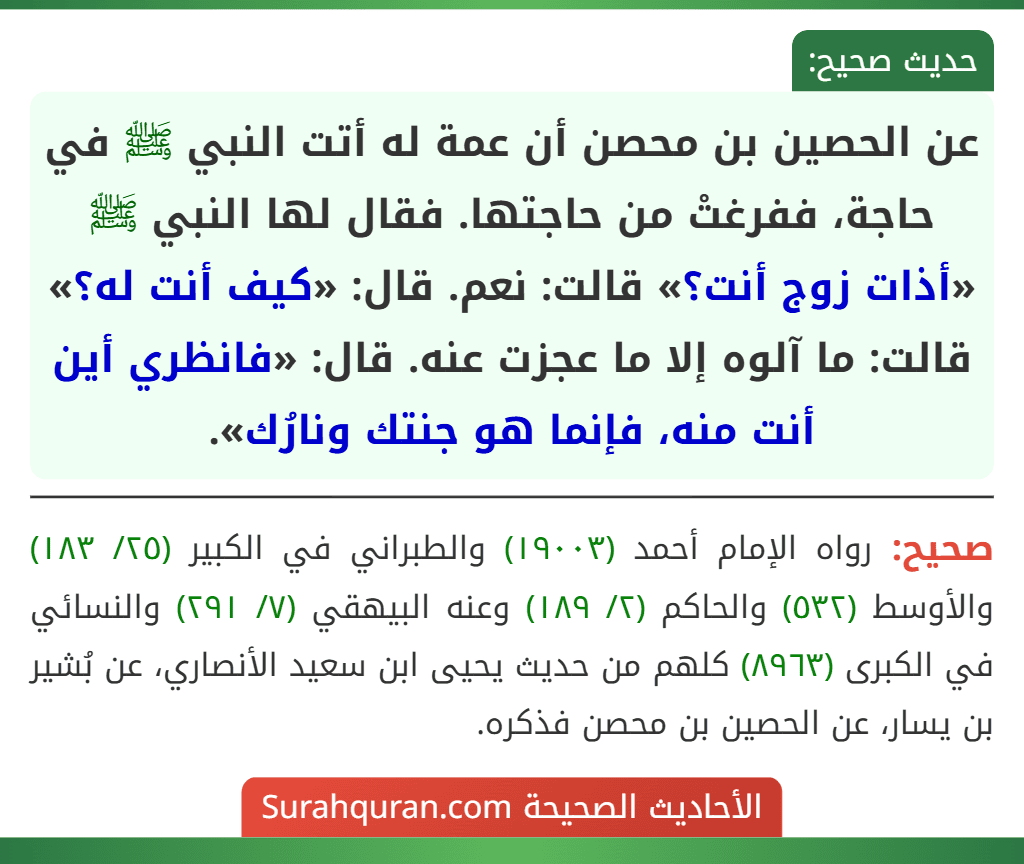 حديث صحيح:

عن الحصين بن محصن أن عمة له أتت النبي ﷺ في حاجة، ففرغتْ من حاجتها. فقال لها النبي ﷺ «أذات زوج أنت؟» قالت: نعم. قال: «كيف أنت له؟» قالت: ما آلوه إلا ما عجزت عنه. قال: «فانظري أين أنت منه، فإنما هو جنتك ونارُك».

صحيح: رواه الإمام أحمد (١٩٠٠٣) والطبراني في الكبير (٢٥/ ١٨٣) والأوسط (٥٣٢) والحاكم (٢/ ١٨٩) وعنه البيهقي (٧/ ٢٩١) والنسائي في الكبرى (٨٩٦٣) كلهم من حديث يحيى ابن سعيد الأنصاري، عن بُشير بن يسار، عن الحصين بن محصن فذكره.

الأحاديث الصحيحة Surahquran.com